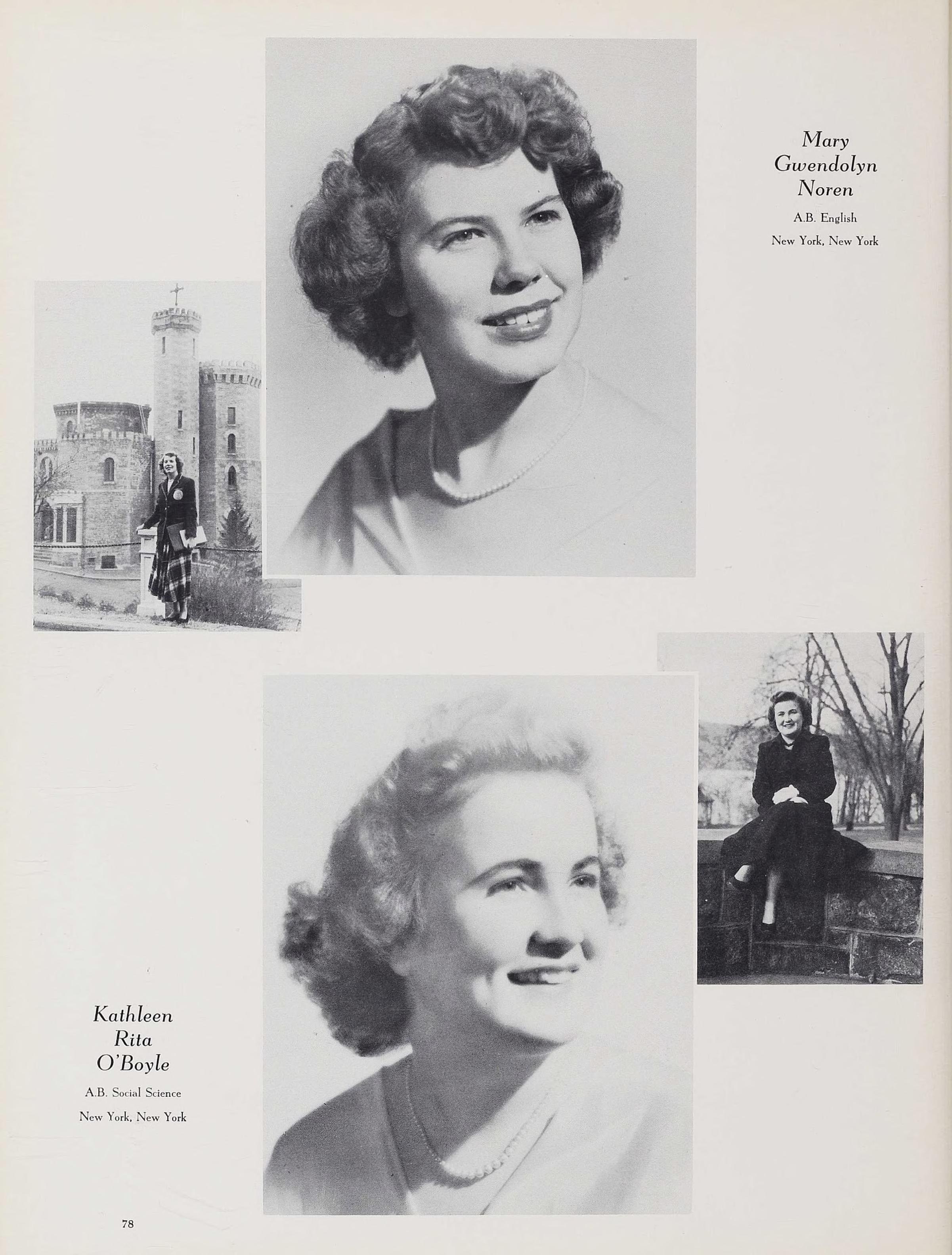 Mary
Gwendolyn
Noren

A.B. English

New York, New York

Kathleen
Rita
O'Boyle

A.B. Social Science

New York, New York

78